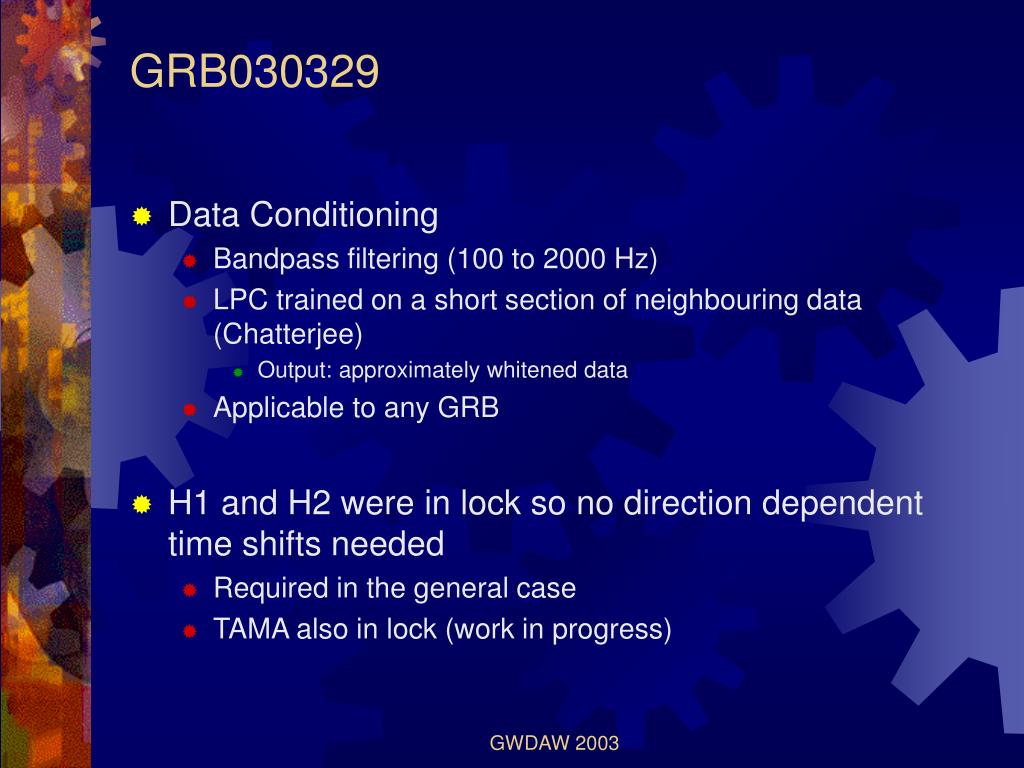 GRB030329

Data Conditioning

Bandpass filtering (100 to 2000 Hz)

LPC trained on a short section of neighbouring data (Chatterjee)

Output: approximately whitened data

Applicable to any GRB

H1 and H2 were in lock so no direction dependent time shifts needed

Required in the general case

TAMA also in lock (work in progress)

GWDAW 2003